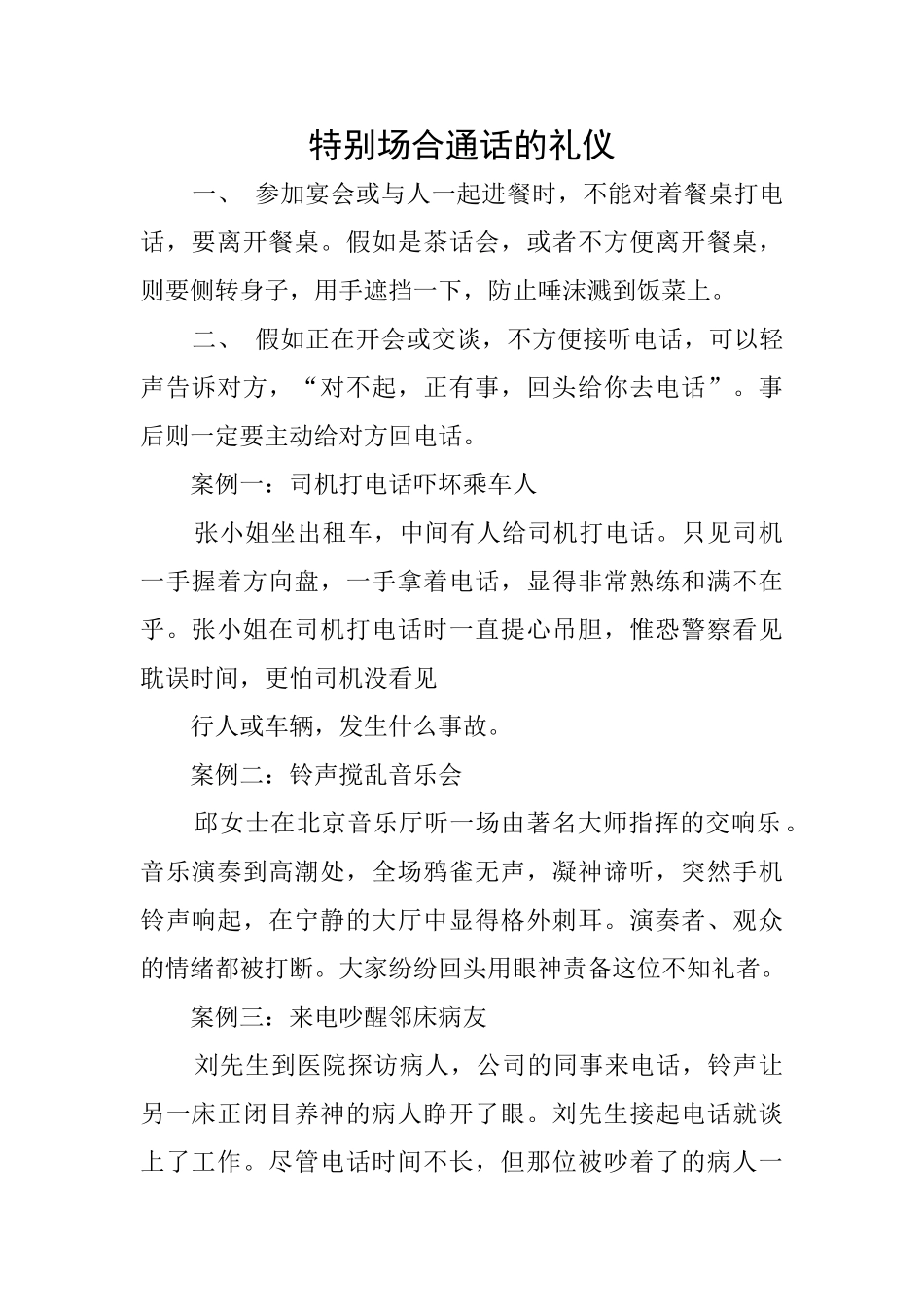 特别场合通话的礼仪

一、 参加宴会或与人一起进餐时，不能对着餐桌打电话，要离开餐桌。假如是茶话会，或者不方便离开餐桌，则要侧转身子，用手遮挡一下，防止唾沫溅到饭菜上。

二、 假如正在开会或交谈，不方便接听电话，可以轻声告诉对方，“对不起，正有事，回头给你去电话”。事后则一定要主动给对方回电话。

案例一：司机打电话吓坏乘车人

张小姐坐出租车，中间有人给司机打电话。只见司机一手握着方向盘，一手拿着电话，显得非常熟练和满不在乎。张小姐在司机打电话时一直提心吊胆，惟恐警察看见耽误时间，更怕司机没看见

行人或车辆，发生什么事故。

案例二：铃声搅乱音乐会

邱女士在北京音乐厅听一场由著名大师指挥的交响乐。音乐演奏到高潮处，全场鸦雀无声，凝神谛听，突然手机铃声响起，在宁静的大厅中显得格外刺耳。演奏者、观众的情绪都被打断。大家纷纷回头用眼神责备这位不知礼者。

案例三：来电吵醒邻床病友

刘先生到医院探访病人，公司的同事来电话，铃声让另一床正闭目养神的病人睁开了眼。刘先生接起电话就谈上了工作。尽管电话时间不长，但那位被吵着了的病人一